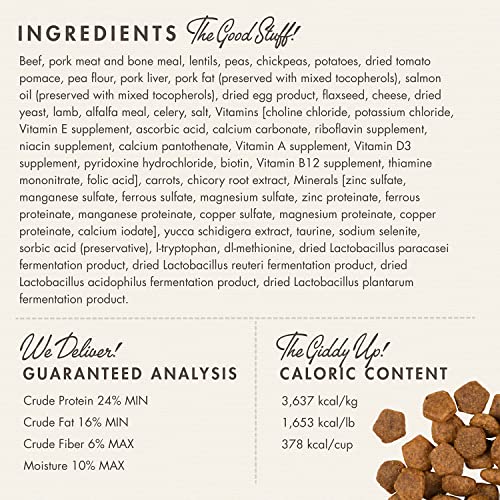 INGREDIENTS The Good Stuff!

Beef, pork meat and bone meal, lentils, peas, chickpeas, potatoes, dried tomato pomace, pea flour, pork liver, pork fat (preserved with mixed tocopherols), salmon oil (preserved with mixed tocopherols), dried egg product, flaxseed, cheese, dried yeast, lamb, alfalfa meal, celery, salt, Vitamins [choline chloride, potassium chloride, Vitamin E supplement, ascorbic acid, calcium carbonate, riboflavin supplement, niacin supplement, calcium pantothenate, Vitamin A supplement, Vitamin D3 supplement, pyridoxine hydrochloride, biotin, Vitamin B12 supplement, thiamine mononitrate, folic acid], carrots, chicory root extract, Minerals [zinc sulfate, manganese sulfate, ferrous sulfate, magnesium sulfate, zinc proteinate, ferrous proteinate, manganese proteinate, copper sulfate, magnesium proteinate, copper proteinate, calcium iodate], yucca schidigera extract, taurine, sodium selenite, sorbic acid (preservative), l-tryptophan, dl-methionine, dried Lactobacillus paracasei fermentation product, dried Lactobacillus reuteri fermentation product, dried Lactobacillus acidophilus fermentation product, dried Lactobacillus plantarum fermentation product.

We Deliver!
GUARANTEED ANALYSIS

Crude Protein 24% MIN
Crude Fat 16% MIN
Crude Fiber 6% MAX
Moisture 10% MAX

The Giddy Up!
CALORIC CONTENT

3,637 kcal/kg
1,653 kcal/lb
378 kcal/cup